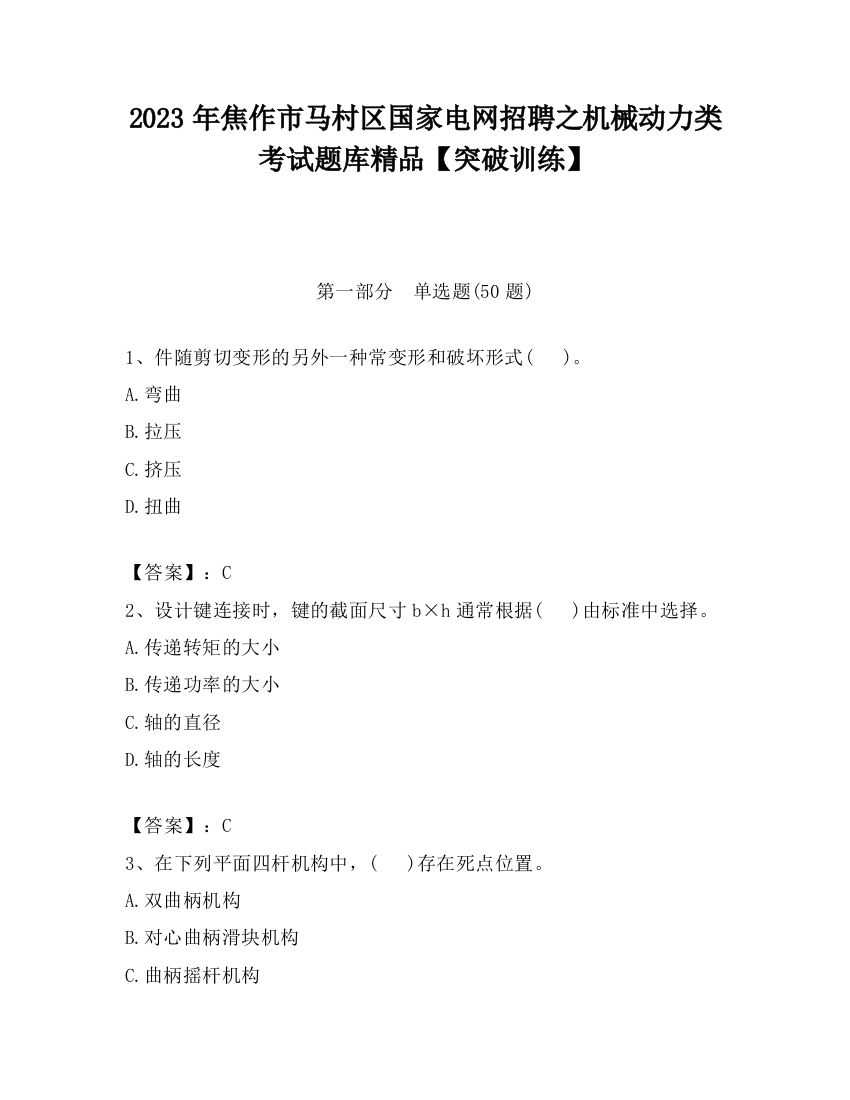 2023 年焦作市马村区国家电网招聘之机械动力类考试题库精品【突破训练】

第一部分　单选题(50 题)

1、件随剪切变形的另外一种常变形和破坏形式(　)。

A. 弯曲

B. 拉压

C. 挤压

D. 扭曲

【答案】：C

2、设计键连接时，键的截面尺寸 b×h 通常根据(　)由标准中选择。

A. 传递转矩的大小

B. 传递功率的大小

C. 轴的直径

D. 轴的长度

【答案】：C

3、在下列平面四杆机构中，(　)存在死点位置。

A. 双曲柄机构

B. 对心曲柄滑块机构

C. 曲柄摇杆机构